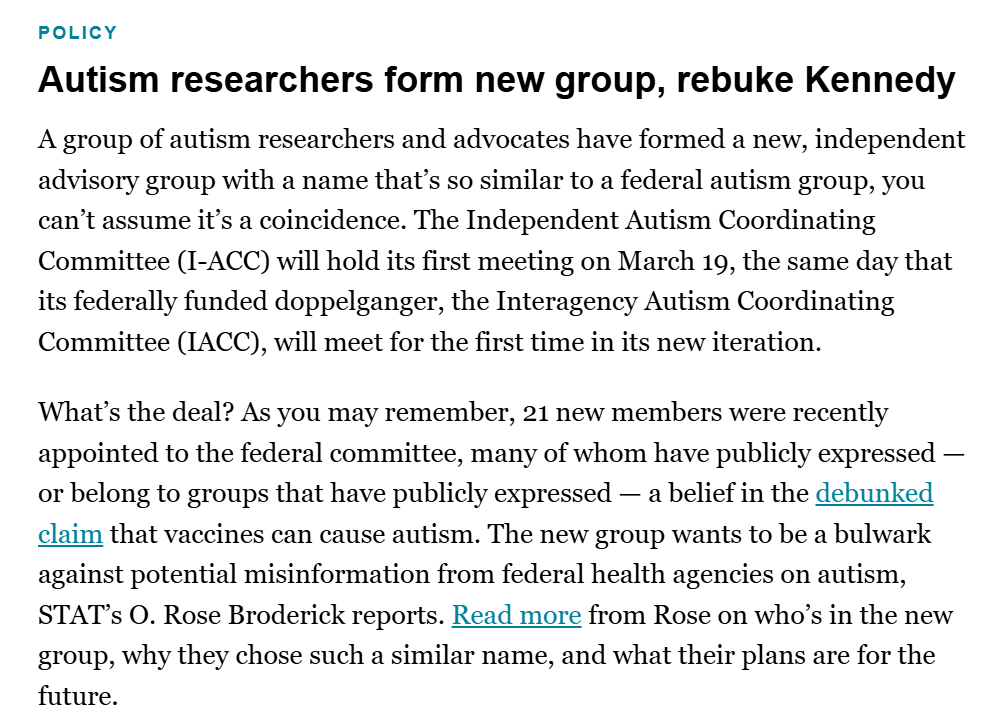 POLICY

Autism researchers form new group, rebuke Kennedy

A group of autism researchers and advocates have formed a new, independent advisory group with a name that's so similar to a federal autism group, you can't assume it's a coincidence. The Independent Autism Coordinating Committee (I-ACC) will hold its first meeting on March 19, the same day that its federally funded doppelganger, the Interagency Autism Coordinating Committee (IACC), will meet for the first time in its new iteration.

What's the deal? As you may remember, 21 new members were recently appointed to the federal committee, many of whom have publicly expressed — or belong to groups that have publicly expressed — a belief in the debunked claim that vaccines can cause autism. The new group wants to be a bulwark against potential misinformation from federal health agencies on autism, STAT's O. Rose Broderick reports. Read more from Rose on who's in the new group, why they chose such a similar name, and what their plans are for the future.